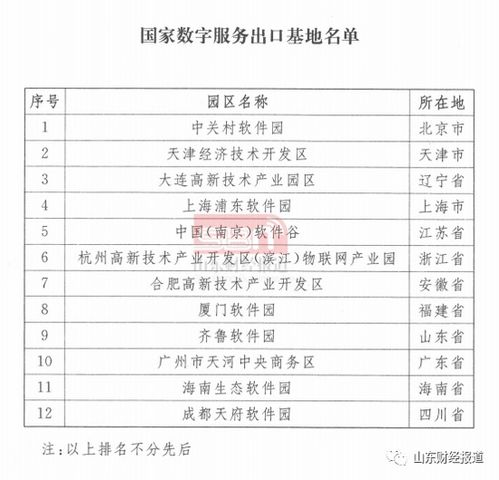 国家数字服务出口基地名单

| 序号 | 园区名称 | 所在地 |
|---|---|---|
| 1 | 中关村软件园 | 北京市 |
| 2 | 天津经济技术开发区 | 天津市 |
| 3 | 大连高新技术产业园区 | 辽宁省 |
| 4 | 上海浦东软件园 | 上海市 |
| 5 | 中国(南京)软件谷 | 江苏省 |
| 6 | 杭州高新技术产业开发区(滨江)物联网产业园 | 浙江省 |
| 7 | 合肥高新技术产业开发区 | 安徽省 |
| 8 | 厦门软件园 | 福建省 |
| 9 | 齐鲁软件园 | 山东省 |
| 10 | 广州市天河中央商务区 | 广东省 |
| 11 | 海南生态软件园 | 海南省 |
| 12 | 成都天府软件园 | 四川省 |

注:以上排名不分先后

山东财经报道